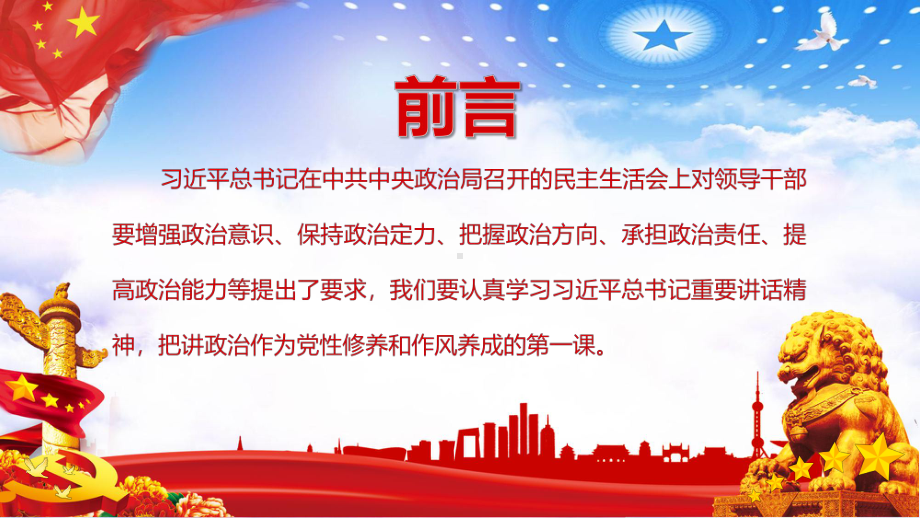 前言

习近平总书记在中共中央政治局召开的民主生活会上对领导干部要增强政治意识、保持政治定力、把握政治方向、承担政治责任、提高政治能力等提出了要求，我们要认真学习习近平总书记重要讲话精神，把讲政治作为党性修养和作风养成的第一课。